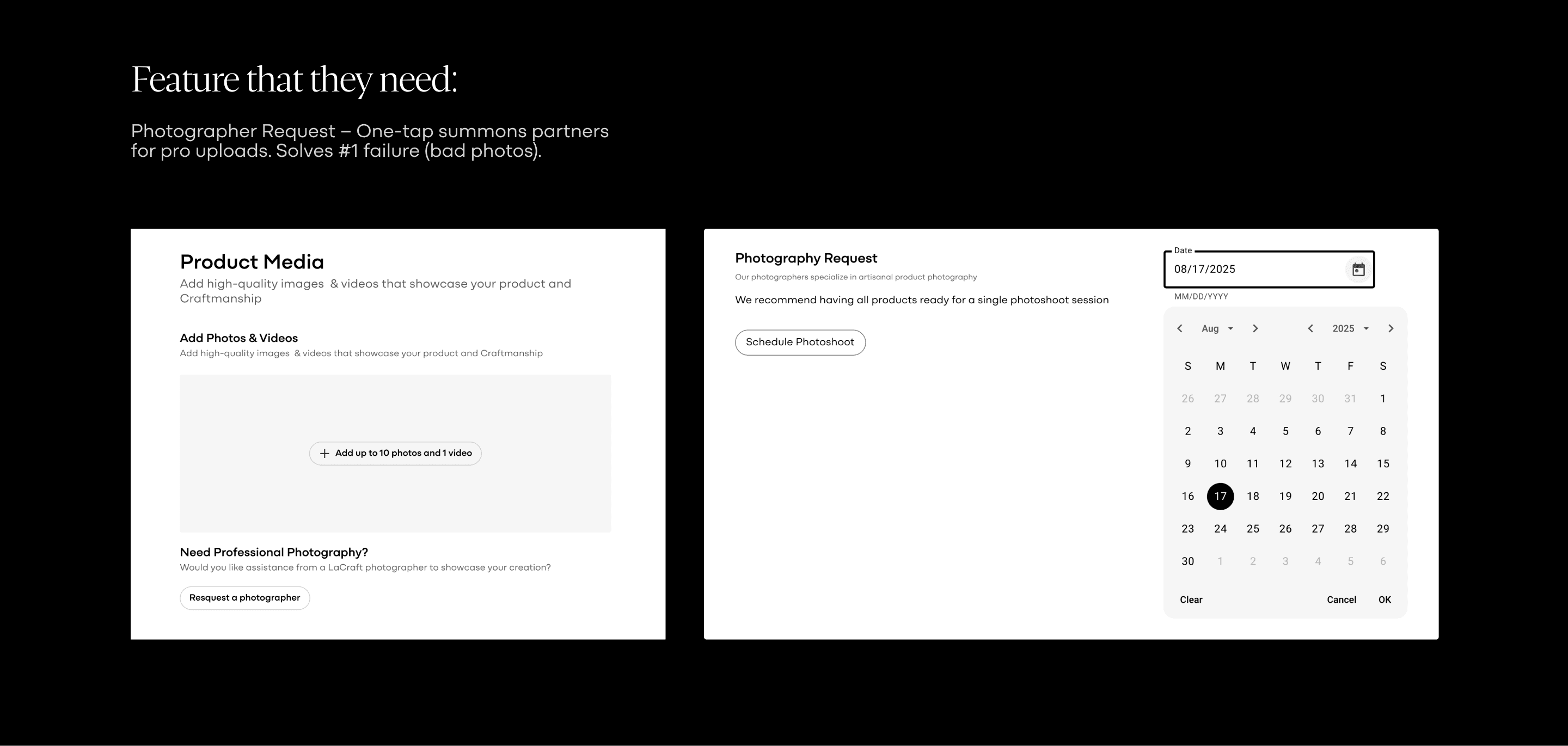 Feature that they need:

Photographer Request – One-tap summons partners for pro uploads. Solves #1 failure (bad photos).

Product Media
Add high-quality images & videos that showcase your product and Craftmanship

Add Photos & Videos
Add high-quality images & videos that showcase your product and Craftmanship

+ Add up to 10 photos and 1 video

Need Professional Photography?
Would you like assistance from a LaCraft photographer to showcase your creation?

Resquest a photographer

Photography Request
Our photographers specialize in artisanal product photography

We recommend having all products ready for a single photoshoot session

Schedule Photoshoot

Date
08/17/2025
MM/DD/YYYY

Aug 2025

| S | M | T | W | T | F | S |
|---|---|---|---|---|---|---|
| 26 | 27 | 28 | 29 | 30 | 31 | 1 |
| 2 | 3 | 4 | 5 | 6 | 7 | 8 |
| 9 | 10 | 11 | 12 | 13 | 14 | 15 |
| 16 | 17 | 18 | 19 | 20 | 21 | 22 |
| 23 | 24 | 25 | 26 | 27 | 28 | 29 |
| 30 | 1 | 2 | 3 | 4 | 5 | 6 |

Clear Cancel OK